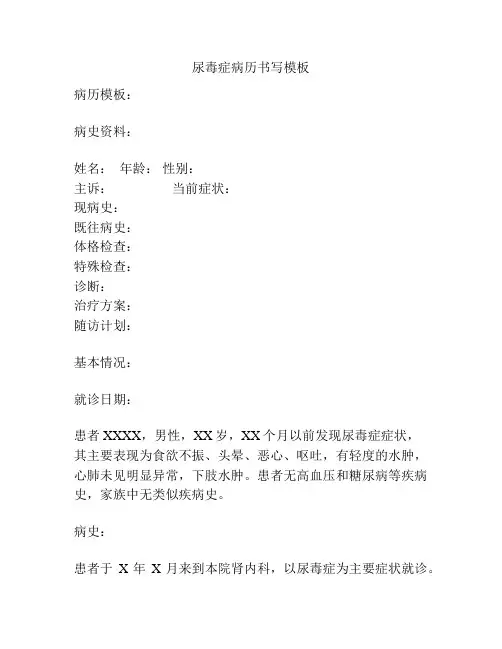 尿毒症病历书写模板

病历模板：

病史资料：

姓名： 年龄： 性别：
主诉： 当前症状：
现病史：
既往病史：
体格检查：
特殊检查：
诊断：
治疗方案：
随访计划：

基本情况：

就诊日期：

患者 XXXX，男性，XX 岁，XX 个月以前发现尿毒症症状，其主要表现为食欲不振、头晕、恶心、呕吐，有轻度的水肿，心肺未见明显异常，下肢水肿。患者无高血压和糖尿病等疾病史，家族中无类似疾病史。

病史：

患者于 X 年 X 月来到本院肾内科，以尿毒症为主要症状就诊。